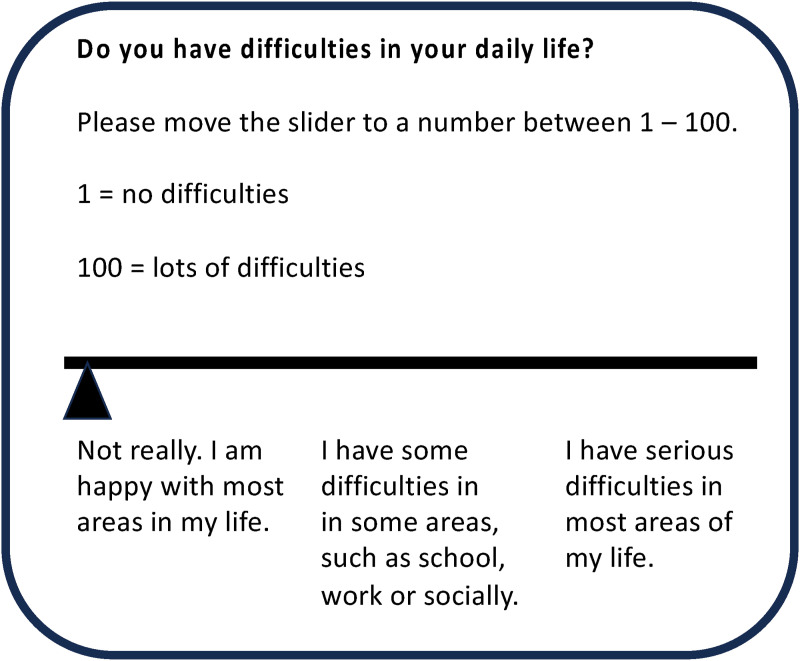 **Do you have difficulties in your daily life?**

Please move the slider to a number between 1 – 100.

1 = no difficulties

100 = lots of difficulties

Not really. I am happy with most areas in my life.

I have some difficulties in in some areas, such as school, work or socially.

I have serious difficulties in most areas of my life.